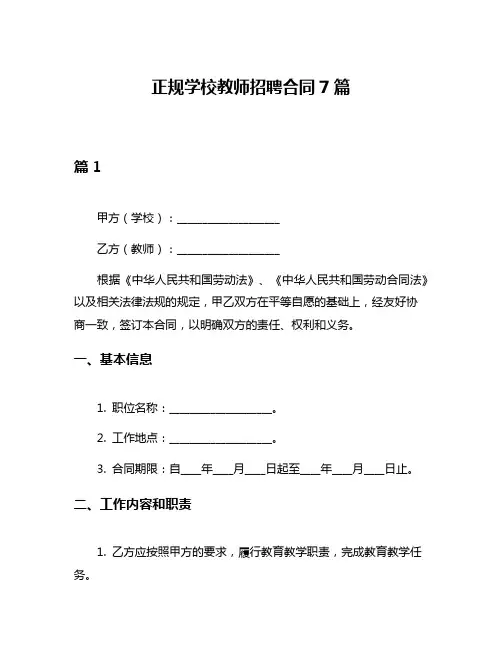 正规学校教师招聘合同7篇

篇1

甲方（学校）：__________________

乙方（教师）：__________________

根据《中华人民共和国劳动法》、《中华人民共和国劳动合同法》以及相关法律法规的规定，甲乙双方在平等自愿的基础上，经友好协商一致，签订本合同，以明确双方的责任、权利和义务。

一、基本信息

1. 职位名称：__________________。

2. 工作地点：__________________。

3. 合同期限：自___年___月___日起至___年___月___日止。

二、工作内容和职责

1. 乙方应按照甲方的要求，履行教育教学职责，完成教育教学任务。